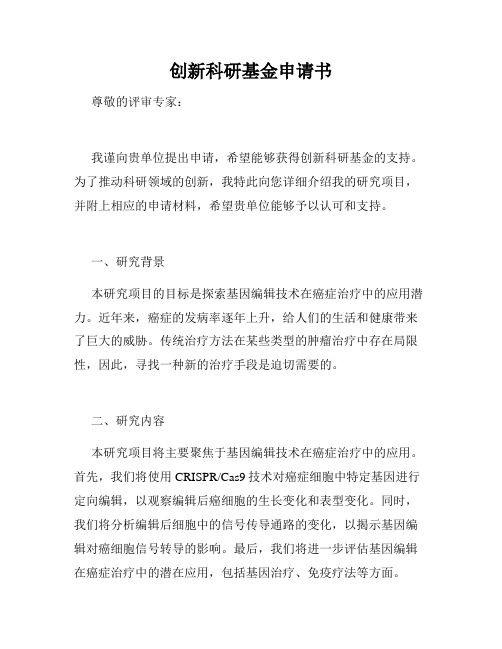 创新科研基金申请书

尊敬的评审专家：

我谨向贵单位提出申请，希望能够获得创新科研基金的支持。为了推动科研领域的创新，我特此向您详细介绍我的研究项目，并附上相应的申请材料，希望贵单位能够予以认可和支持。

一、研究背景

本研究项目的目标是探索基因编辑技术在癌症治疗中的应用潜力。近年来，癌症的发病率逐年上升，给人们的生活和健康带来了巨大的威胁。传统治疗方法在某些类型的肿瘤治疗中存在局限性，因此，寻找一种新的治疗手段是迫切需要的。

二、研究内容

本研究项目将主要聚焦于基因编辑技术在癌症治疗中的应用。首先，我们将使用 CRISPR/Cas9 技术对癌症细胞中特定基因进行定向编辑，以观察编辑后癌细胞的生长变化和表型变化。同时，我们将分析编辑后细胞中的信号传导通路的变化，以揭示基因编辑对癌细胞信号转导的影响。最后，我们将进一步评估基因编辑在癌症治疗中的潜在应用，包括基因治疗、免疫疗法等方面。